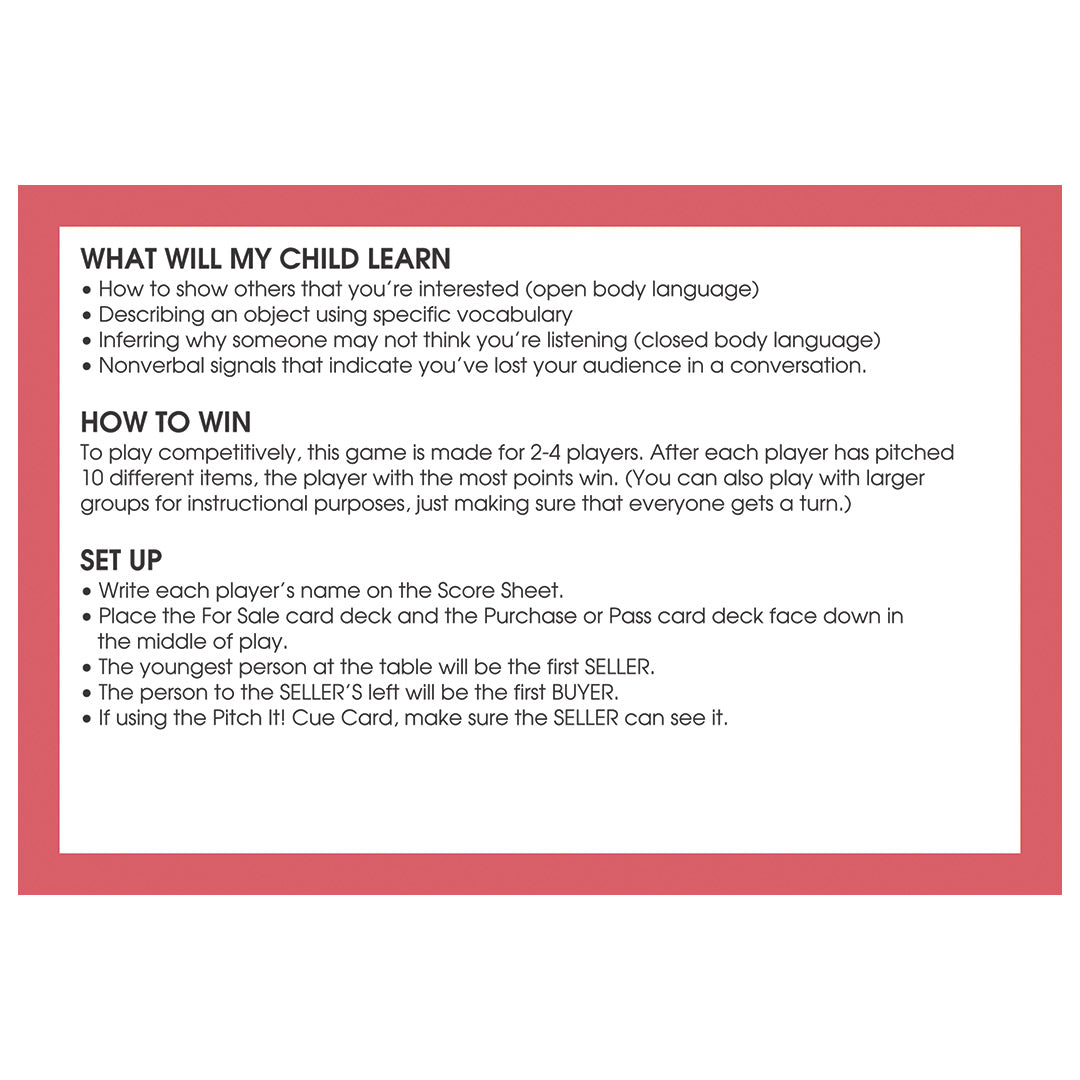 WHAT WILL MY CHILD LEARN
• How to show others that you're interested (open body language)
• Describing an object using specific vocabulary
• Inferring why someone may not think you're listening (closed body language)
• Nonverbal signals that indicate you've lost your audience in a conversation.

HOW TO WIN
To play competitively, this game is made for 2-4 players. After each player has pitched 10 different items, the player with the most points win. (You can also play with larger groups for instructional purposes, just making sure that everyone gets a turn.)

SET UP
• Write each player's name on the Score Sheet.
• Place the For Sale card deck and the Purchase or Pass card deck face down in the middle of play.
• The youngest person at the table will be the first SELLER.
• The person to the SELLER'S left will be the first BUYER.
• If using the Pitch It! Cue Card, make sure the SELLER can see it.